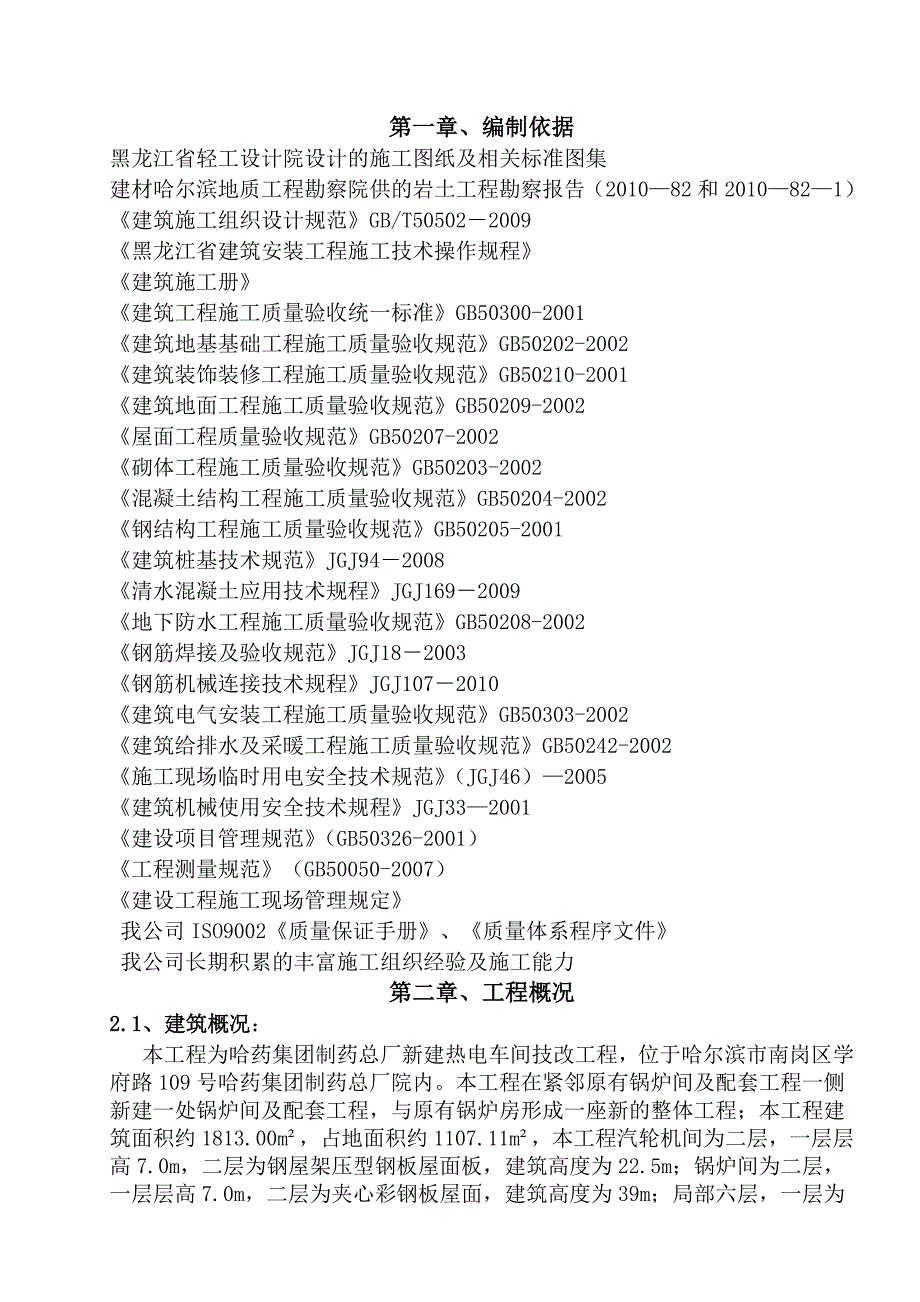 第一章、编制依据

黑龙江省轻工设计院设计的施工图纸及相关标准图集
建材哈尔滨地质工程勘察院供的岩土工程勘察报告（2010—82 和 2010—82—1）
《建筑施工组织设计规范》GB/T50502－2009
《黑龙江省建筑安装工程施工技术操作规程》
《建筑施工册》
《建筑工程施工质量验收统一标准》GB50300-2001
《建筑地基基础工程施工质量验收规范》GB50202-2002
《建筑装饰装修工程施工质量验收规范》GB50210-2001
《建筑地面工程施工质量验收规范》GB50209-2002
《屋面工程质量验收规范》GB50207-2002
《砌体工程施工质量验收规范》GB50203-2002
《混凝土结构工程施工质量验收规范》GB50204-2002
《钢结构工程施工质量验收规范》GB50205-2001
《建筑桩基技术规范》JGJ94－2008
《清水混凝土应用技术规程》JGJ169－2009
《地下防水工程施工质量验收规范》GB50208-2002
《钢筋焊接及验收规范》JGJ18－2003
《钢筋机械连接技术规程》JGJ107－2010
《建筑电气安装工程施工质量验收规范》GB50303-2002
《建筑给排水及采暖工程施工质量验收规范》GB50242-2002
《施工现场临时用电安全技术规范》（JGJ46）—2005
《建筑机械使用安全技术规程》JGJ33—2001
《建设项目管理规范》（GB50326-2001）
《工程测量规范》（GB50050-2007）
《建设工程施工现场管理规定》
我公司 ISO9002《质量保证手册》、《质量体系程序文件》
我公司长期积累的丰富施工组织经验及施工能力

第二章、工程概况

2.1、建筑概况：

本工程为哈药集团制药总厂新建热电车间技改工程，位于哈尔滨市南岗区学府路 109 号哈药集团制药总厂院内。本工程在紧邻原有锅炉间及配套工程一侧新建一处锅炉间及配套工程，与原有锅炉房形成一座新的整体工程；本工程建筑面积约 1813.00m²，占地面积约 1107.11m²，本工程汽轮机间为二层，一层层高 7.0m，二层为钢屋架压型钢板屋面板，建筑高度为 22.5m；锅炉间为二层，一层层高 7.0m，二层为夹心彩钢板屋面，建筑高度为 39m；局部六层，一层为